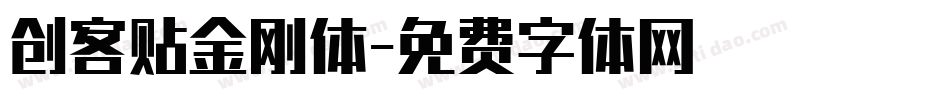 创客贴金刚体-免费字体网